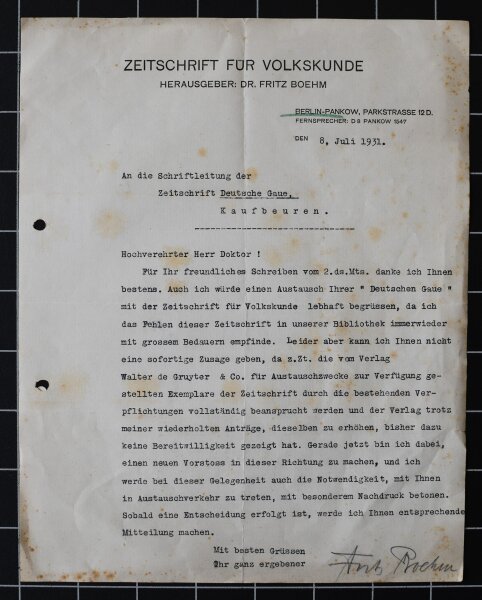 ZEITSCHRIFT FÜR VOLKSKUNDE
HERAUSGEBER: DR. FRITZ BOEHM

BERLIN-PANKOW, PARKSTRASSE 12 D.
FERNSPRECHER: D 8 PANKOW 1547

DEN 8. Juli 1931.

An die Schriftleitung der
Zeitschrift Deutsche Gaue,
Kaufbeuren.

Hochverehrter Herr Doktor !

Für Ihr freundliches Schreiben vom 2.ds.Mts. danke ich Ihnen bestens. Auch ich würde einen Austausch Ihrer " Deutschen Gaue " mit der Zeitschrift für Volkskunde lebhaft begrüssen, da ich das Fehlen dieser Zeitschrift in unserer Bibliothek immerwieder mit grossem Bedauern empfinde. Leider aber kann ich Ihnen nicht eine sofortige Zusage geben, da z.Zt. die vom Verlag Walter de Gruyter & Co. für Austauschzwecke zur Verfügung gestellten Exemplare der Zeitschrift durch die bestehenden Verpflichtungen vollständig beansprucht werden und der Verlag trotz meiner wiederholten Anträge, dieselben zu erhöhen, bisher dazu keine Bereitwilligkeit gezeigt hat. Gerade jetzt bin ich dabei, einen neuen Vorstoss in dieser Richtung zu machen, und ich werde bei dieser Gelegenheit auch die Notwendigkeit, mit Ihnen in Austauschverkehr zu treten, mit besonderem Nachdruck betonen. Sobald eine Entscheidung erfolgt ist, werde ich Ihnen entsprechende Mitteilung machen.

Mit besten Grüssen
Ihr ganz ergebener
Fritz Boehm